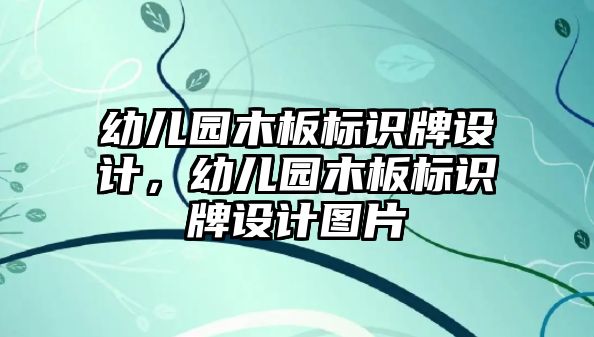 幼儿园木板标识牌设计，幼儿园木板标识牌设计图片